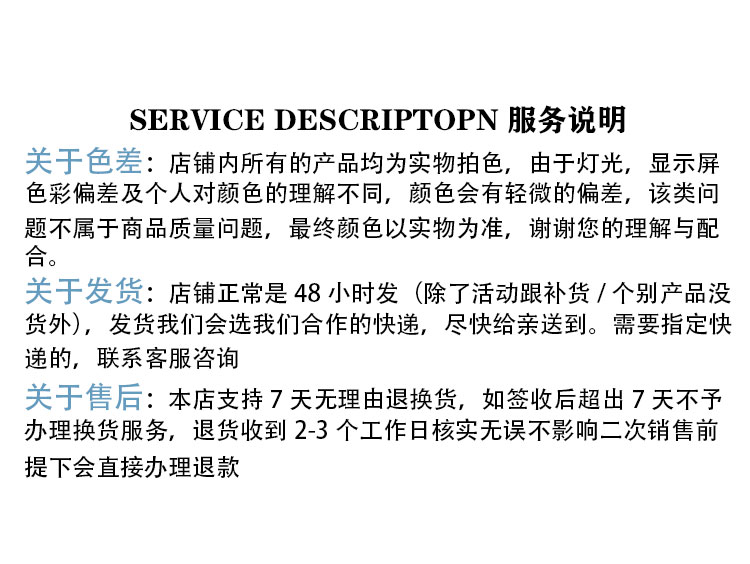 SERVICE DESCRIPTOPN 服务说明

关于色差：店铺内所有的产品均为实物拍色，由于灯光，显示屏色彩偏差及个人对颜色的理解不同，颜色会有轻微的偏差，该类问题不属于商品质量问题，最终颜色以实物为准，谢谢您的理解与配合。

关于发货：店铺正常是 48 小时发（除了活动跟补货 / 个别产品没货外），发货我们会选我们合作的快递，尽快给亲送到。需要指定快递的，联系客服咨询

关于售后：本店支持 7 天无理由退换货，如签收后超出 7 天不予办理换货服务，退货收到 2-3 个工作日核实无误不影响二次销售前提下会直接办理退款